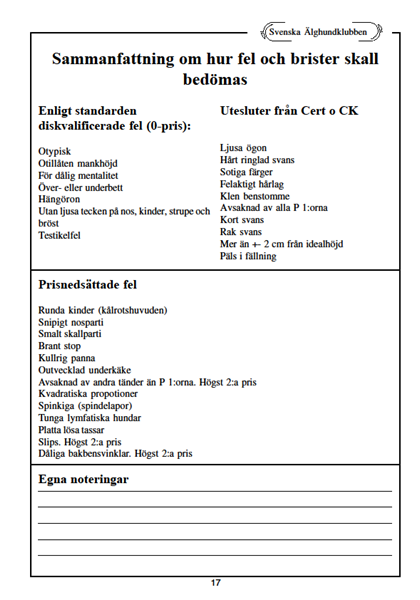 Svenska Älghundklubben

Sammanfattning om hur fel och brister skall bedömas

Enligt standarden diskvalificerade fel (0-pris):

Otypisk
Otillåten mankhöjd
För dålig mentalitet
Över- eller underbett
Hängöron
Utan ljusa tecken på nos, kinder, strupe och bröst
Testikelfel

Utesluter från Cert o CK

Ljusa ögon
Hårt ringlad svans
Sotiga färger
Felaktigt hårlag
Klen benstomme
Avsaknad av alla P 1:orna
Kort svans
Rak svans
Mer än +- 2 cm från idealhöjd
Päls i fällning

Prisnedsättade fel

Runda kinder (kålrotshuvuden)
Snipigt nosparti
Smalt skallparti
Brant stop
Kullrig panna
Outvecklad underkäke
Avsaknad av andra tänder än P 1:orna. Högst 2:a pris
Kvadratiska propotioner
Spinkiga (spindelapor)
Tunga lymfatiska hundar
Platta lösa tassar
Slips. Högst 2:a pris
Dåliga bakbensvinklar. Högst 2:a pris

Egna noteringar

17